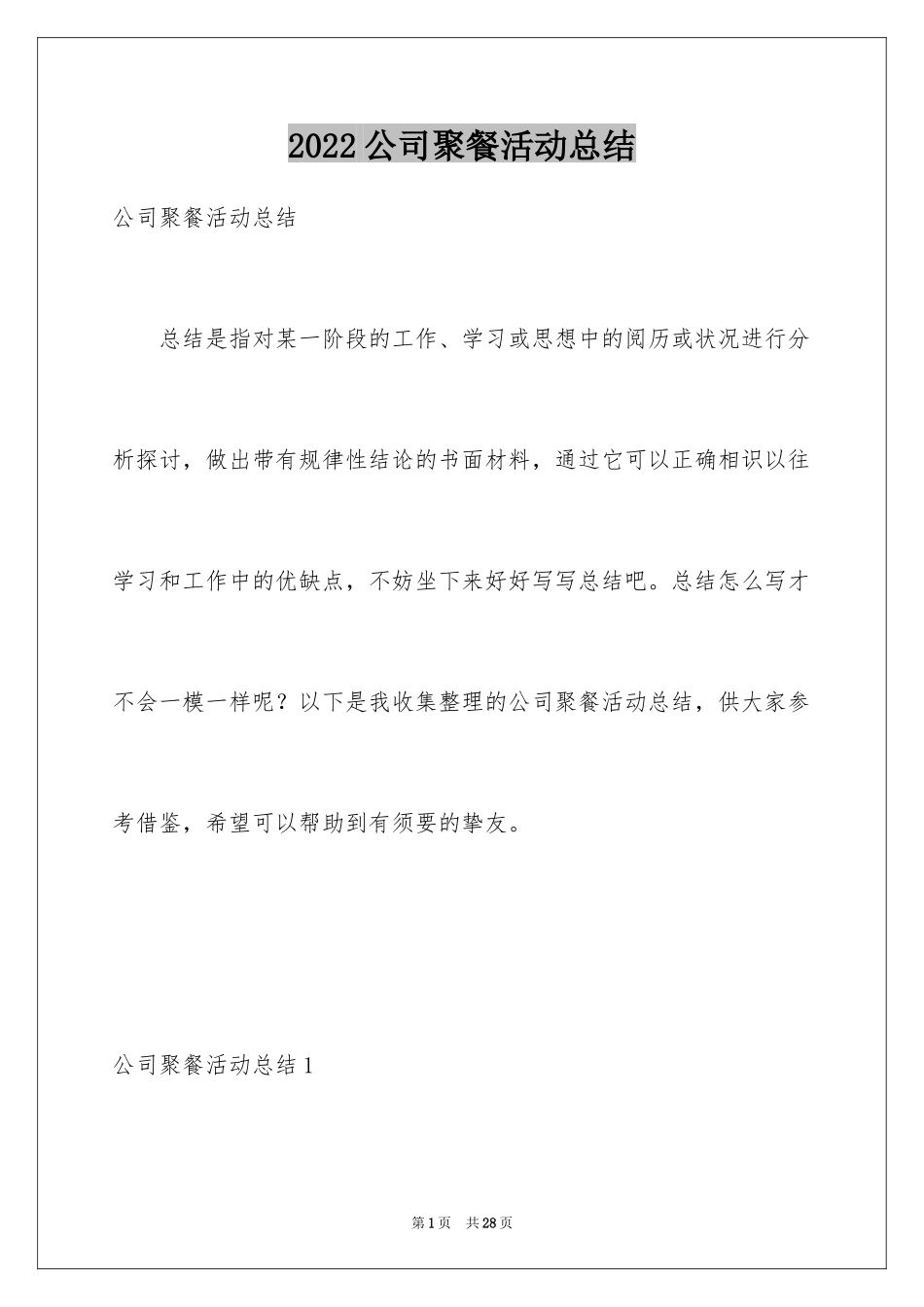 2022 公司聚餐活动总结

公司聚餐活动总结

总结是指对某一阶段的工作、学习或思想中的阅历或状况进行分析探讨，做出带有规律性结论的书面材料，通过它可以正确相识以往学习和工作中的优缺点，不妨坐下来好好写写总结吧。总结怎么写才不会一模一样呢？以下是我收集整理的公司聚餐活动总结，供大家参考借鉴，希望可以帮助到有须要的挚友。

公司聚餐活动总结 1

第 1 页　共 28 页